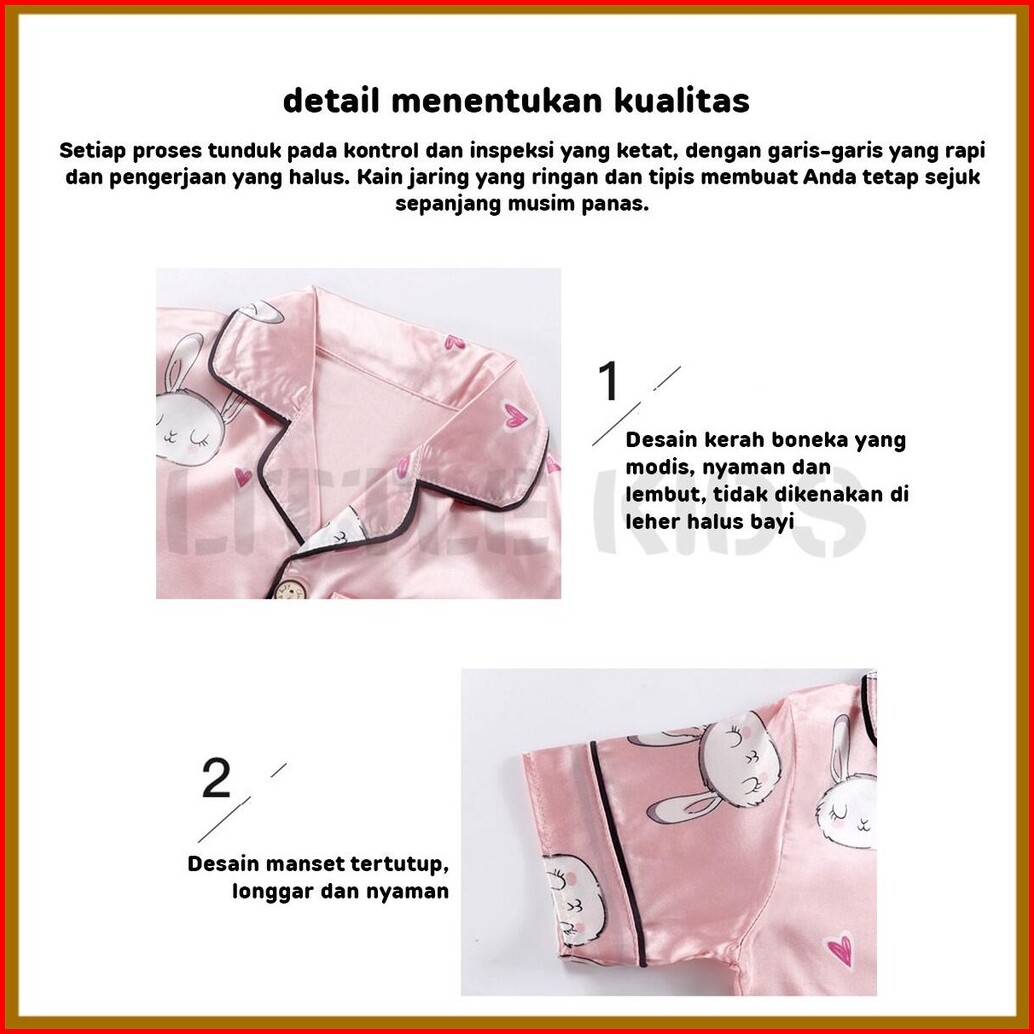 detail menentukan kualitas

Setiap proses tunduk pada kontrol dan inspeksi yang ketat, dengan garis-garis yang rapi dan pengerjaan yang halus. Kain jaring yang ringan dan tipis membuat Anda tetap sejuk sepanjang musim panas.

1

Desain kerah boneka yang modis, nyaman dan lembut, tidak dikenakan di leher halus bayi

LITTLE KIDS

2

Desain manset tertutup, longgar dan nyaman